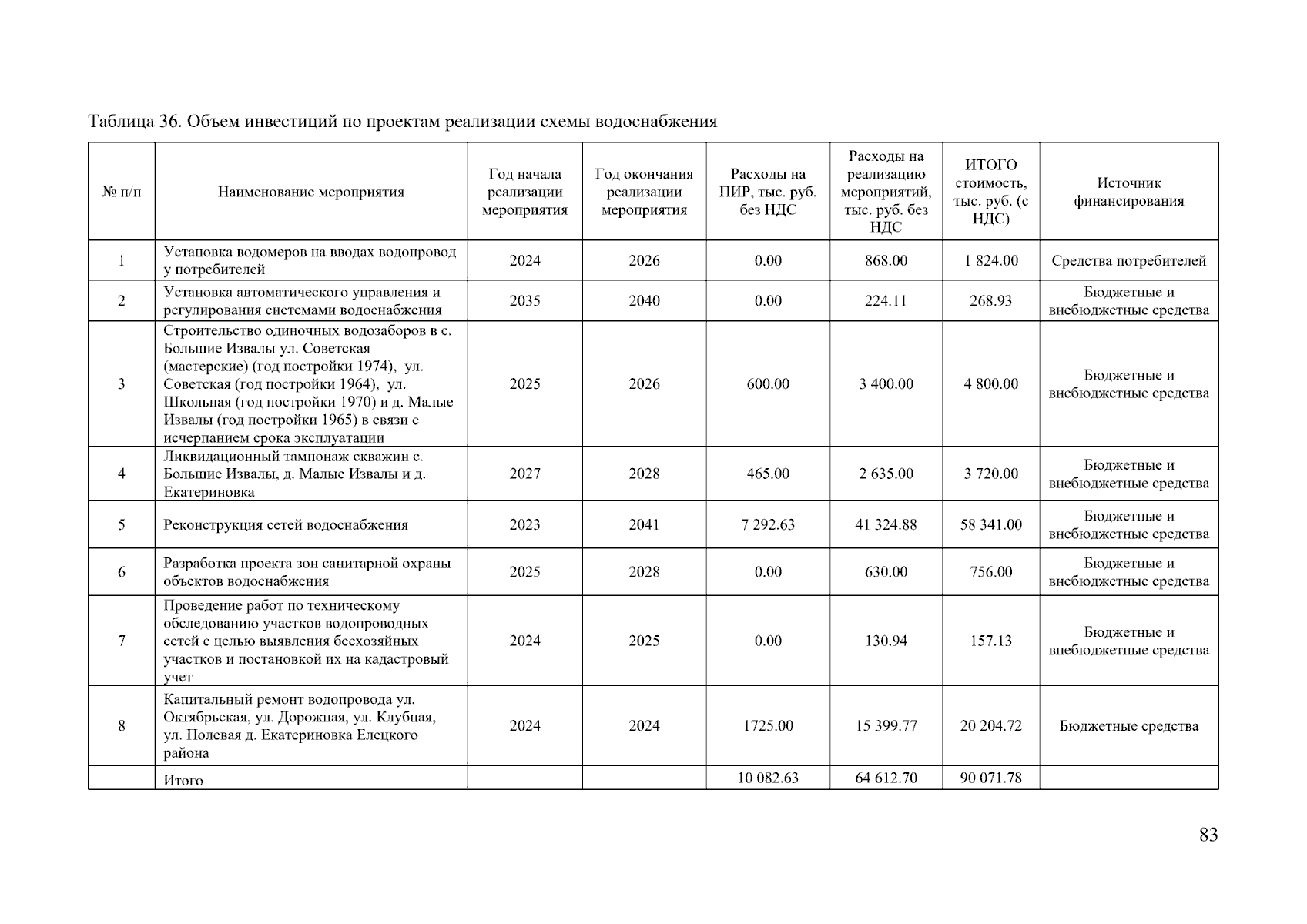 Таблица 36. Объем инвестиций по проектам реализации схемы водоснабжения

| № п/п | Наименование мероприятия | Год начала реализации мероприятия | Год окончания реализации мероприятия | Расходы на ПИР, тыс. руб. без НДС | Расходы на реализацию мероприятий, тыс. руб. без НДС | ИТОГО стоимость, тыс. руб. (с НДС) | Источник финансирования |
|---|---|---|---|---|---|---|---|
| 1 | Установка водомеров на вводах водопровод у потребителей | 2024 | 2026 | 0.00 | 868.00 | 1 824.00 | Средства потребителей |
| 2 | Установка автоматического управления и регулирования системами водоснабжения | 2035 | 2040 | 0.00 | 224.11 | 268.93 | Бюджетные и внебюджетные средства |
| 3 | Строительство одиночных водозаборов в с. Большие Извалы ул. Советская (мастерские) (год постройки 1974), ул. Советская (год постройки 1964), ул. Школьная (год постройки 1970) и д. Малые Извалы (год постройки 1965) в связи с исчерпанием срока эксплуатации | 2025 | 2026 | 600.00 | 3 400.00 | 4 800.00 | Бюджетные и внебюджетные средства |
| 4 | Ликвидационный тампонаж скважин с. Большие Извалы, д. Малые Извалы и д. Екатериновка | 2027 | 2028 | 465.00 | 2 635.00 | 3 720.00 | Бюджетные и внебюджетные средства |
| 5 | Реконструкция сетей водоснабжения | 2023 | 2041 | 7 292.63 | 41 324.88 | 58 341.00 | Бюджетные и внебюджетные средства |
| 6 | Разработка проекта зон санитарной охраны объектов водоснабжения | 2025 | 2028 | 0.00 | 630.00 | 756.00 | Бюджетные и внебюджетные средства |
| 7 | Проведение работ по техническому обследованию участков водопроводных сетей с целью выявления бесхозяйных участков и постановкой их на кадастровый учет | 2024 | 2025 | 0.00 | 130.94 | 157.13 | Бюджетные и внебюджетные средства |
| 8 | Капитальный ремонт водопровода ул. Октябрьская, ул. Дорожная, ул. Клубная, ул. Полевая д. Екатериновка Елецкого района | 2024 | 2024 | 1725.00 | 15 399.77 | 20 204.72 | Бюджетные средства |
| | Итого | | | 10 082.63 | 64 612.70 | 90 071.78 | |

83